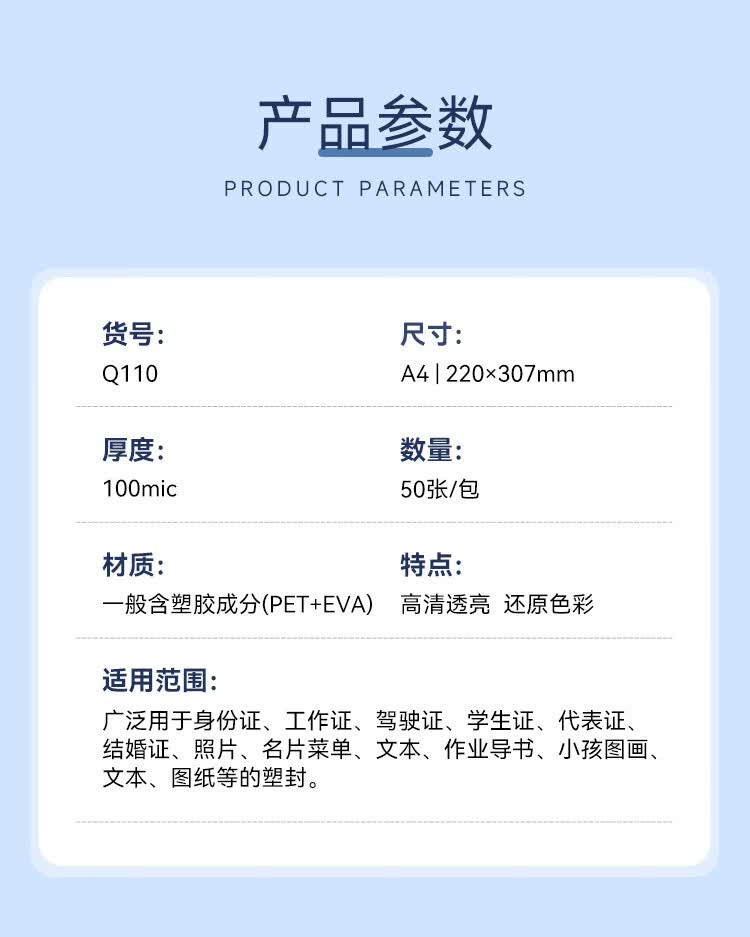 产品参数
PRODUCT PARAMETERS

货号:
Q110

尺寸:
A4 | 220×307mm

厚度:
100mic

数量:
50张/包

材质:
一般含塑胶成分(PET+EVA)

特点:
高清透亮 还原色彩

适用范围:
广泛用于身份证、工作证、驾驶证、学生证、代表证、结婚证、照片、名片菜单、文本、作业导书、小孩图画、文本、图纸等的塑封。